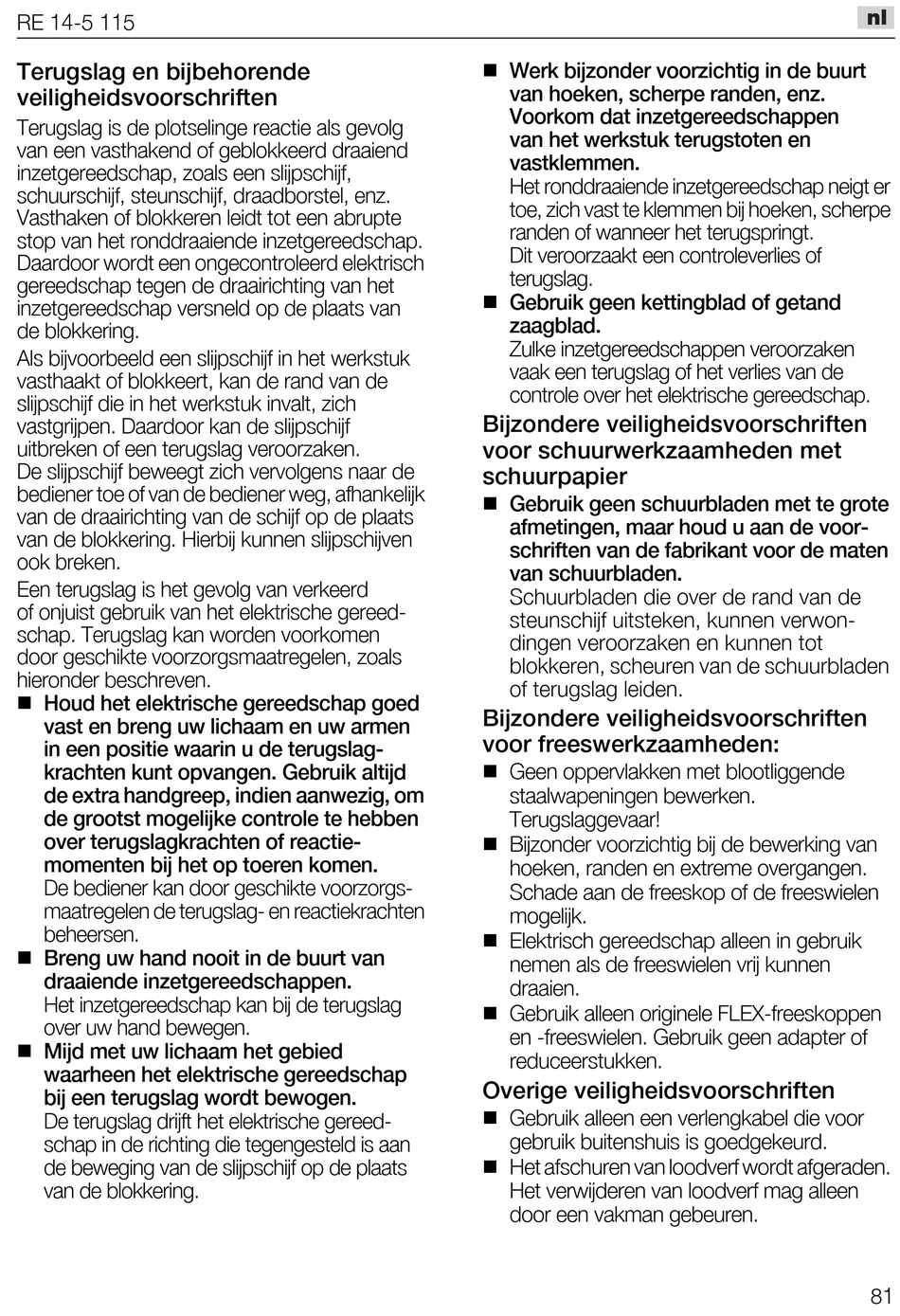 RE 14-5 115

nl

Terugslag en bijbehorende veiligheidsvoorschriften

Terugslag is de plotselinge reactie als gevolg van een vasthakend of geblokkeerd draaiend inzetgereedschap, zoals een slijpschijf, schuurschijf, steunschijf, draadborstel, enz. Vasthaken of blokkeren leidt tot een abrupte stop van het ronddraaiende inzetgereedschap. Daardoor wordt een ongecontroleerd elektrisch gereedschap tegen de draairichting van het inzetgereedschap versneld op de plaats van de blokkering.

Als bijvoorbeeld een slijpschijf in het werkstuk vasthaakt of blokkeert, kan de rand van de slijpschijf die in het werkstuk invalt, zich vastgrijpen. Daardoor kan de slijpschijf uitbreken of een terugslag veroorzaken. De slijpschijf beweegt zich vervolgens naar de bediener toe of van de bediener weg, afhankelijk van de draairichting van de schijf op de plaats van de blokkering. Hierbij kunnen slijpschijven ook breken.

Een terugslag is het gevolg van verkeerd of onjuist gebruik van het elektrische gereedschap. Terugslag kan worden voorkomen door geschikte voorzorgsmaatregelen, zoals hieronder beschreven.

■ Houd het elektrische gereedschap goed vast en breng uw lichaam en uw armen in een positie waarin u de terugslagkrachten kunt opvangen. Gebruik altijd de extra handgreep, indien aanwezig, om de grootst mogelijke controle te hebben over terugslagkrachten of reactiemomenten bij het op toeren komen.
De bediener kan door geschikte voorzorgsmaatregelen de terugslag- en reactiekrachten beheersen.

■ Breng uw hand nooit in de buurt van draaiende inzetgereedschappen.
Het inzetgereedschap kan bij de terugslag over uw hand bewegen.

■ Mijd met uw lichaam het gebied waarheen het elektrische gereedschap bij een terugslag wordt bewogen.
De terugslag drijft het elektrische gereedschap in de richting die tegengesteld is aan de beweging van de slijpschijf op de plaats van de blokkering.

■ Werk bijzonder voorzichtig in de buurt van hoeken, scherpe randen, enz. Voorkom dat inzetgereedschappen van het werkstuk terugstoten en vastklemmen.
Het ronddraaiende inzetgereedschap neigt er toe, zich vast te klemmen bij hoeken, scherpe randen of wanneer het terugspringt. Dit veroorzaakt een controleverlies of terugslag.

■ Gebruik geen kettingblad of getand zaagblad.
Zulke inzetgereedschappen veroorzaken vaak een terugslag of het verlies van de controle over het elektrische gereedschap.

Bijzondere veiligheidsvoorschriften voor schuurwerkzaamheden met schuurpapier

■ Gebruik geen schuurbladen met te grote afmetingen, maar houd u aan de voorschriften van de fabrikant voor de maten van schuurbladen.
Schuurbladen die over de rand van de steunschijf uitsteken, kunnen verwondingen veroorzaken en kunnen tot blokkeren, scheuren van de schuurbladen of terugslag leiden.

Bijzondere veiligheidsvoorschriften voor freeswerkzaamheden:

■ Geen oppervlakken met blootliggende staalwapeningen bewerken. Terugslaggevaar!

■ Bijzonder voorzichtig bij de bewerking van hoeken, randen en extreme overgangen. Schade aan de freeskop of de freeswielen mogelijk.

■ Elektrisch gereedschap alleen in gebruik nemen als de freeswielen vrij kunnen draaien.

■ Gebruik alleen originele FLEX-freeskoppen en -freeswielen. Gebruik geen adapter of reduceerstukken.

Overige veiligheidsvoorschriften

■ Gebruik alleen een verlengkabel die voor gebruik buitenshuis is goedgekeurd.

■ Het afschuren van loodverf wordt afgeraden. Het verwijderen van loodverf mag alleen door een vakman gebeuren.

81